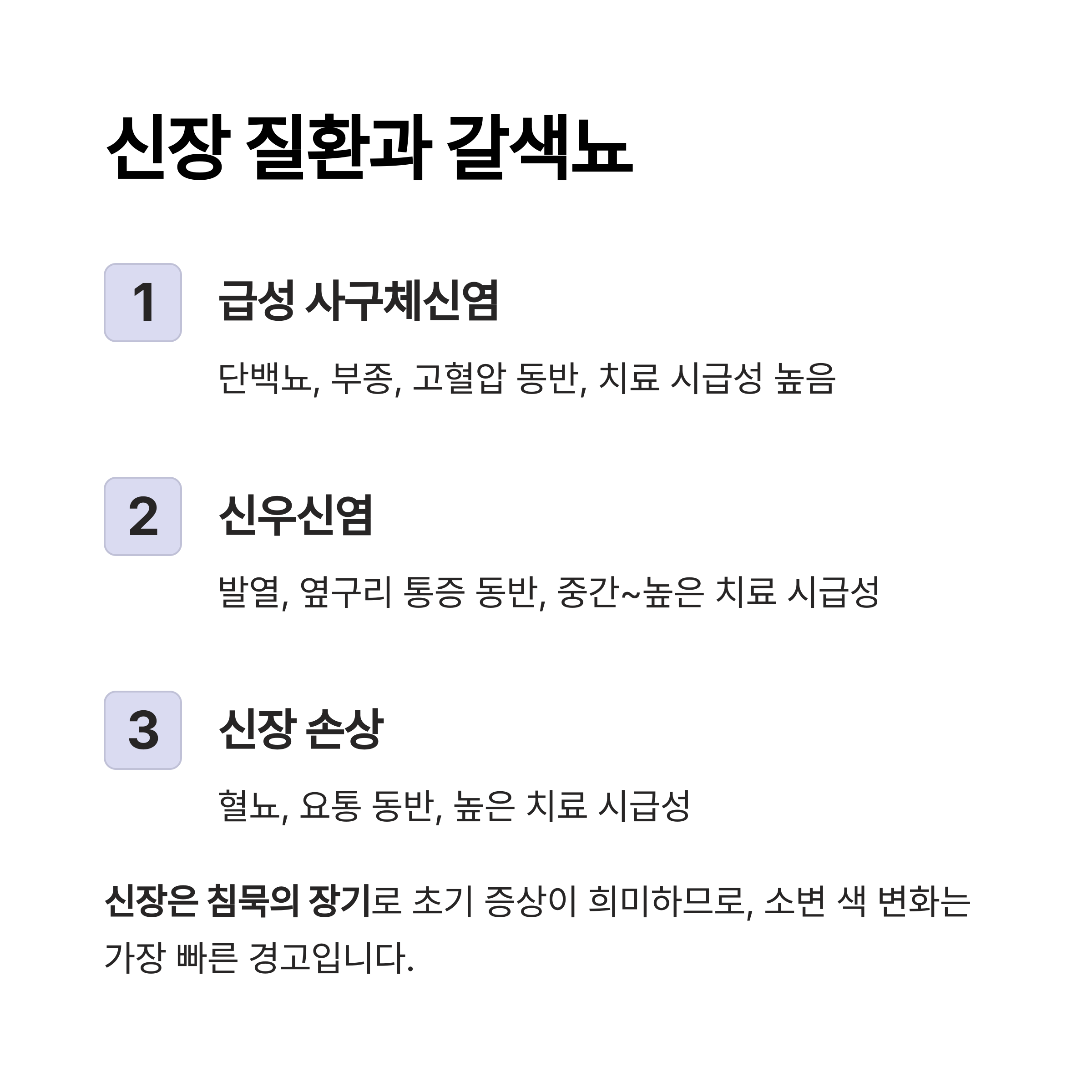 신장 질환과 갈색뇨

1

급성 사구체신염

단백뇨, 부종, 고혈압 동반, 치료 시급성 높음

2

신우신염

발열, 옆구리 통증 동반, 중간~높은 치료 시급성

3

신장 손상

혈뇨, 요통 동반, 높은 치료 시급성

신장은 침묵의 장기로 초기 증상이 희미하므로, 소변 색 변화는 가장 빠른 경고입니다.